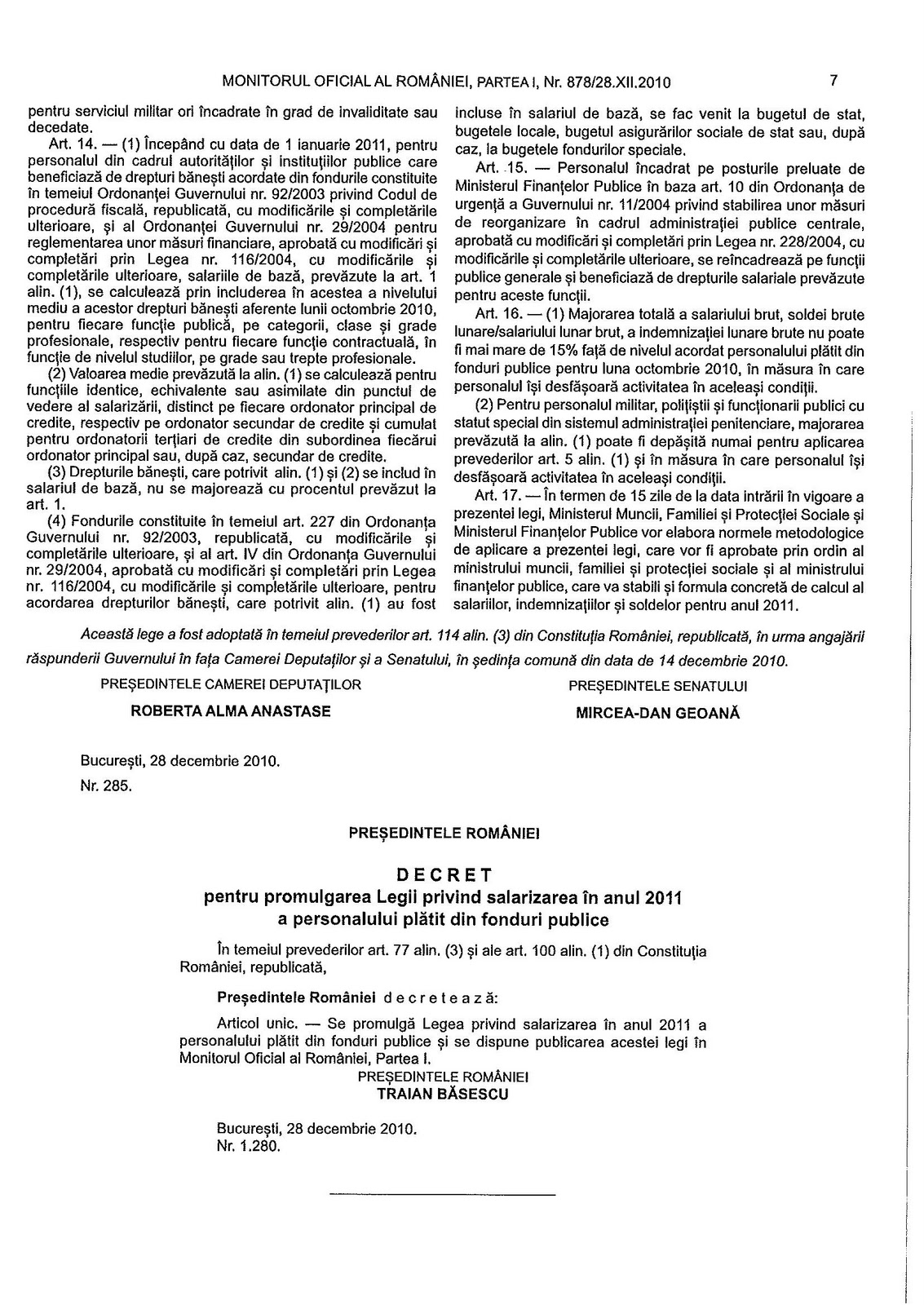 MONITORUL OFICIAL AL ROMÂNIEI, PARTEA I, Nr. 878/28.XII.2010 7

pentru serviciul militar ori încadrate în grad de invaliditate sau decedate.

Art. 14. — (1) Începând cu data de 1 ianuarie 2011, pentru personalul din cadrul autorităților și instituțiilor publice care beneficiază de drepturi bănești acordate din fondurile constituite în temeiul Ordonanței Guvernului nr. 92/2003 privind Codul de procedură fiscală, republicată, cu modificările și completările ulterioare, și al Ordonanței Guvernului nr. 29/2004 pentru reglementarea unor măsuri financiare, aprobată cu modificări și completări prin Legea nr. 116/2004, cu modificările și completările ulterioare, salariile de bază, prevăzute la art. 1 alin. (1), se calculează prin includerea în acestea a nivelului mediu a acestor drepturi bănești aferente lunii octombrie 2010, pentru fiecare funcție publică, pe categorii, clase și grade profesionale, respectiv pentru fiecare funcție contractuală, în funcție de nivelul studiilor, pe grade sau trepte profesionale.

(2) Valoarea medie prevăzută la alin. (1) se calculează pentru funcțiile identice, echivalente sau asimilate din punctul de vedere al salarizării, distinct pe fiecare ordonator principal de credite, respectiv pe ordonator secundar de credite și cumulat pentru ordonatorii terțiari de credite din subordinea fiecărui ordonator principal sau, după caz, secundar de credite.

(3) Drepturile bănești, care potrivit alin. (1) și (2) se includ în salariul de bază, nu se majorează cu procentul prevăzut la art. 1.

(4) Fondurile constituite în temeiul art. 227 din Ordonanța Guvernului nr. 92/2003, republicată, cu modificările și completările ulterioare, și al art. IV din Ordonanța Guvernului nr. 29/2004, aprobată cu modificări și completări prin Legea nr. 116/2004, cu modificările și completările ulterioare, pentru acordarea drepturilor bănești, care potrivit alin. (1) au fost incluse în salariul de bază, se fac venit la bugetul de stat, bugetele locale, bugetul asigurărilor sociale de stat sau, după caz, la bugetele fondurilor speciale.

Art. 15. — Personalul încadrat pe posturile preluate de Ministerul Finanțelor Publice în baza art. 10 din Ordonanța de urgență a Guvernului nr. 11/2004 privind stabilirea unor măsuri de reorganizare în cadrul administrației publice centrale, aprobată cu modificări și completări prin Legea nr. 228/2004, cu modificările și completările ulterioare, se reîncadrează pe funcții publice generale și beneficiază de drepturile salariale prevăzute pentru aceste funcții.

Art. 16. — (1) Majorarea totală a salariului brut, soldei brute lunare/salariului lunar brut, a indemnizației lunare brute nu poate fi mai mare de 15% față de nivelul acordat personalului plătit din fonduri publice pentru luna octombrie 2010, în măsura în care personalul își desfășoară activitatea în aceleași condiții.

(2) Pentru personalul militar, polițiștii și funcționarii publici cu statut special din sistemul administrației penitenciare, majorarea prevăzută la alin. (1) poate fi depășită numai pentru aplicarea prevederilor art. 5 alin. (1) și în măsura în care personalul își desfășoară activitatea în aceleași condiții.

Art. 17. — În termen de 15 zile de la data intrării în vigoare a prezentei legi, Ministerul Muncii, Familiei și Protecției Sociale și Ministerul Finanțelor Publice vor elabora normele metodologice de aplicare a prezentei legi, care vor fi aprobate prin ordin al ministrului muncii, familiei și protecției sociale și al ministrului finanțelor publice, care va stabili și formula concretă de calcul al salariilor, indemnizațiilor și soldelor pentru anul 2011.

Această lege a fost adoptată în temeiul prevederilor art. 114 alin. (3) din Constituția României, republicată, în urma angajării răspunderii Guvernului în fața Camerei Deputaților și a Senatului, în ședința comună din data de 14 decembrie 2010.

PREȘEDINTELE CAMEREI DEPUTAȚILOR
ROBERTA ALMA ANASTASE

PREȘEDINTELE SENATULUI
MIRCEA-DAN GEOANĂ

București, 28 decembrie 2010.
Nr. 285.

PREȘEDINTELE ROMÂNIEI

DECRET
pentru promulgarea Legii privind salarizarea în anul 2011 a personalului plătit din fonduri publice

În temeiul prevederilor art. 77 alin. (3) și ale art. 100 alin. (1) din Constituția României, republicată,

Președintele României decretează:

Articol unic. — Se promulgă Legea privind salarizarea în anul 2011 a personalului plătit din fonduri publice și se dispune publicarea acestei legi în Monitorul Oficial al României, Partea I.

PREȘEDINTELE ROMÂNIEI
TRAIAN BĂSESCU

București, 28 decembrie 2010.
Nr. 1.280.